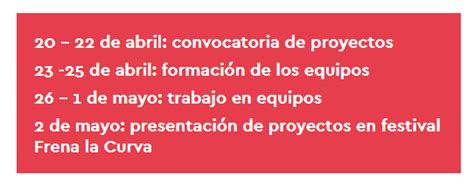 20 – 22 de abril: convocatoria de proyectos
23 -25 de abril: formación de los equipos
26 – 1 de mayo: trabajo en equipos
2 de mayo: presentación de proyectos en festival Frena la Curva